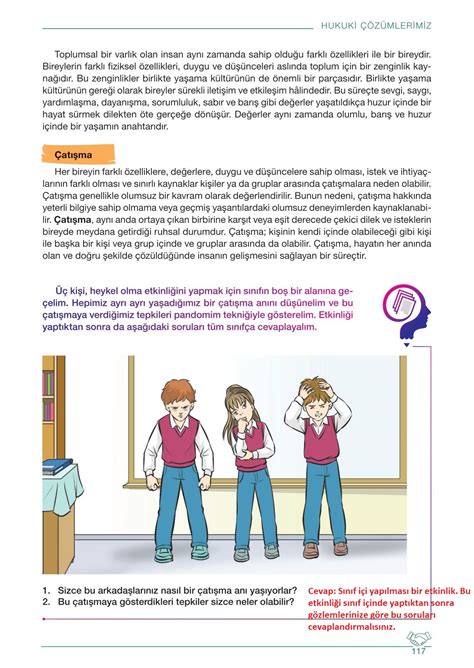 HUKUKİ ÇÖZÜMLERİMİZ

Toplumsal bir varlık olan insan aynı zamanda sahip olduğu farklı özellikleri ile bir bireydir. Bireylerin farklı fiziksel özellikleri, duygu ve düşünceleri aslında toplum için bir zenginlik kaynağıdır. Bu zenginlikler birlikte yaşama kültürünün de önemli bir parçasıdır. Birlikte yaşama kültürünün gereği olarak bireyler sürekli iletişim ve etkileşim hâlindedir. Bu süreçte sevgi, saygı, yardımlaşma, dayanışma, sorumluluk, sabır ve barış gibi değerler yaşatıldıkça huzur içinde bir hayat sürmek dilekten öte gerçeğe dönüşür. Değerler aynı zamanda olumlu, barış ve huzur içinde bir yaşamın anahtarıdır.

Çatışma

Her bireyin farklı özelliklere, değerlere, duygu ve düşüncelere sahip olması, istek ve ihtiyaçlarının farklı olması ve sınırlı kaynaklar kişiler ya da gruplar arasında çatışmalara neden olabilir. Çatışma genellikle olumsuz bir kavram olarak değerlendirilir. Bunun nedeni, çatışma hakkında yeterli bilgiye sahip olmama veya geçmiş yaşantılardaki olumsuz deneyimlerden kaynaklanabilir. Çatışma, aynı anda ortaya çıkan birbirine karşıt veya eşit derecede çekici dilek ve isteklerin bireyde meydana getirdiği ruhsal durumdur. Çatışma; kişinin kendi içinde olabileceği gibi kişi ile başka bir kişi veya grup içinde ve gruplar arasında da olabilir. Çatışma, hayatın her anında olan ve doğru şekilde çözüldüğünde insanın gelişmesini sağlayan bir süreçtir.

Üç kişi, heykel olma etkinliğini yapmak için sınıfın boş bir alanına geçelim. Hepimiz ayrı ayrı yaşadığımız bir çatışma anını düşünelim ve bu çatışmaya verdiğimiz tepkileri pandomim tekniğiyle gösterelim. Etkinliği yaptıktan sonra da aşağıdaki soruları tüm sınıfça cevaplayalım.

1. Sizce bu arkadaşlarınız nasıl bir çatışma anı yaşıyorlar?
2. Bu çatışmaya gösterdikleri tepkiler sizce neler olabilir?

Cevap: Sınıf içi yapılması bir etkinlik. Bu etkinliği sınıf içinde yaptıktan sonra gözlemlerinize göre bu soruları cevaplandırmalısınız.

117